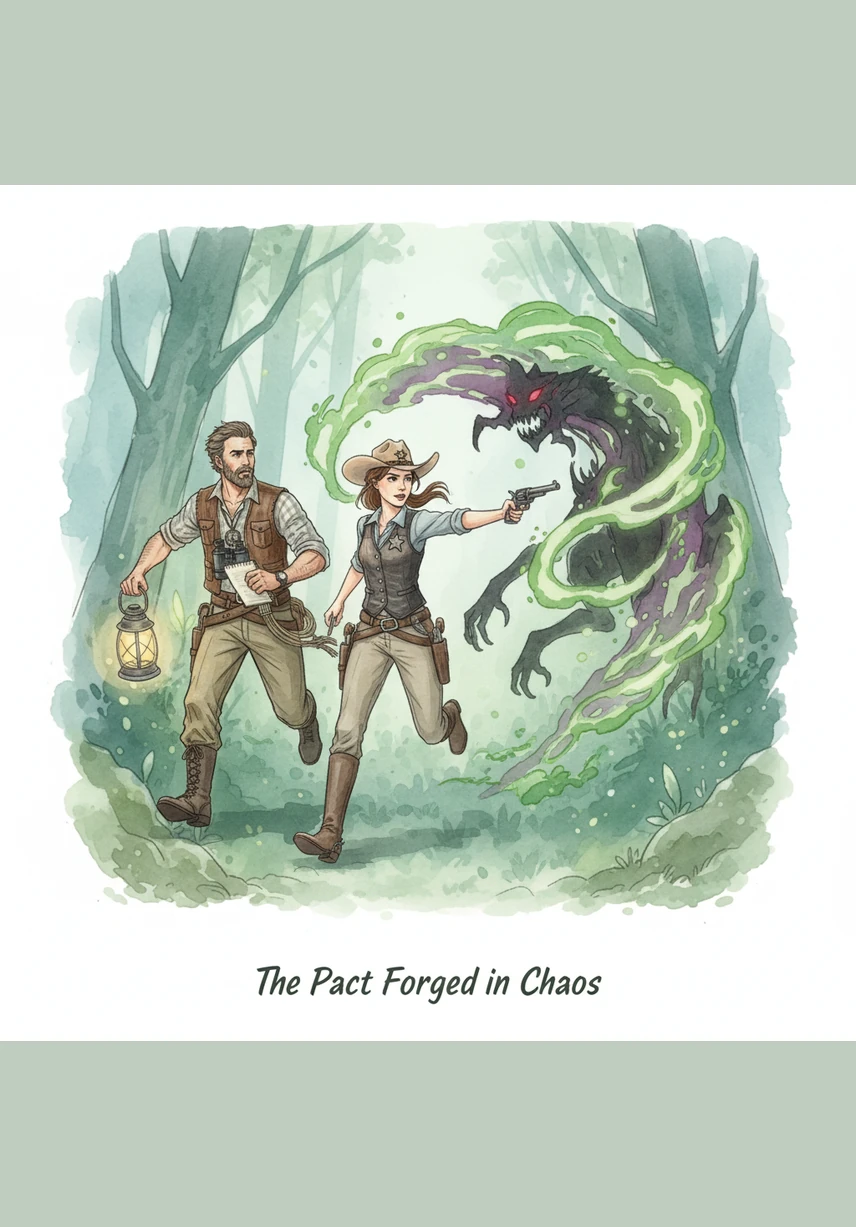 The Pact Forged in Chaos